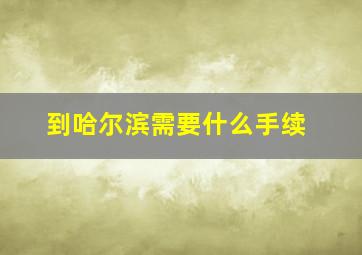 到哈尔滨需要什么手续